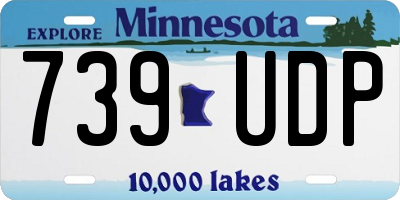 EXPLORE Minnesota

739 UDP

10,000 lakes